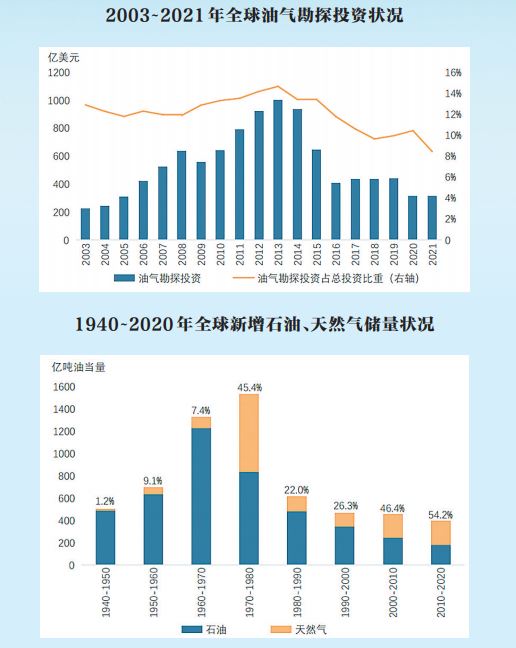 2003~2021年全球油气勘探投资状况

亿美元

1200
1000
800
600
400
200
0

16%
14%
12%
10%
8%
6%
4%
2%
0

2003 2004 2005 2006 2007 2008 2009 2010 2011 2012 2013 2014 2015 2016 2017 2018 2019 2020 2021

油气勘探投资　油气勘探投资占总投资比重（右轴）

1940~2020年全球新增石油、天然气储量状况

亿吨油当量

1600
1400
1200
1000
800
600
400
200
0

1.2%　9.1%　7.4%　45.4%　22.0%　26.3%　46.4%　54.2%

1940-1950 1950-1960 1960-1970 1970-1980 1980-1990 1990-2000 2000-2010 2010-2020

石油　天然气